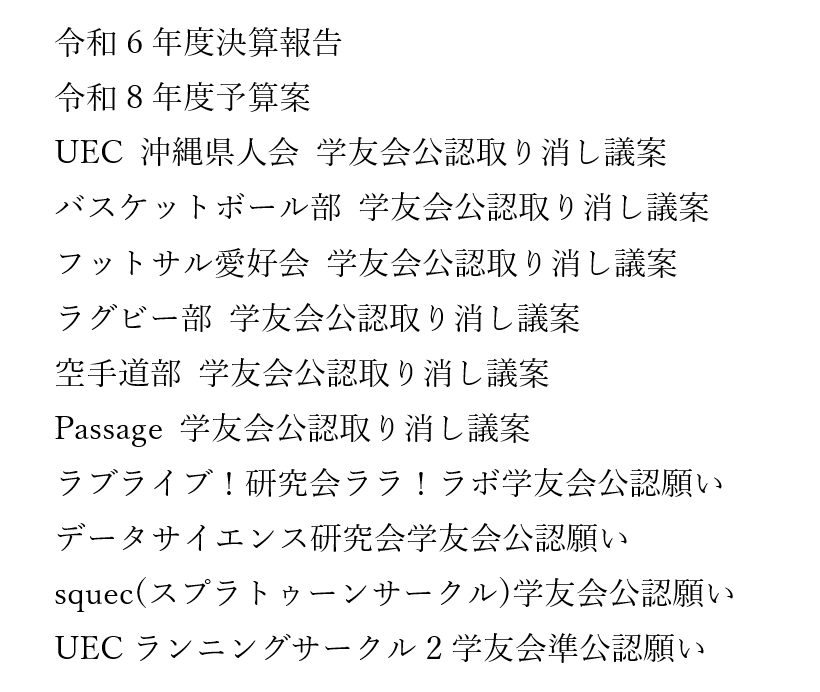 令和 6 年度決算報告
令和 8 年度予算案
UEC 沖縄県人会 学友会公認取り消し議案
バスケットボール部 学友会公認取り消し議案
フットサル愛好会 学友会公認取り消し議案
ラグビー部 学友会公認取り消し議案
空手道部 学友会公認取り消し議案
Passage 学友会公認取り消し議案
ラブライブ！研究会ララ！ラボ学友会公認願い
データサイエンス研究会学友会公認願い
squec(スプラトゥーンサークル)学友会公認願い
UEC ランニングサークル 2 学友会準公認願い